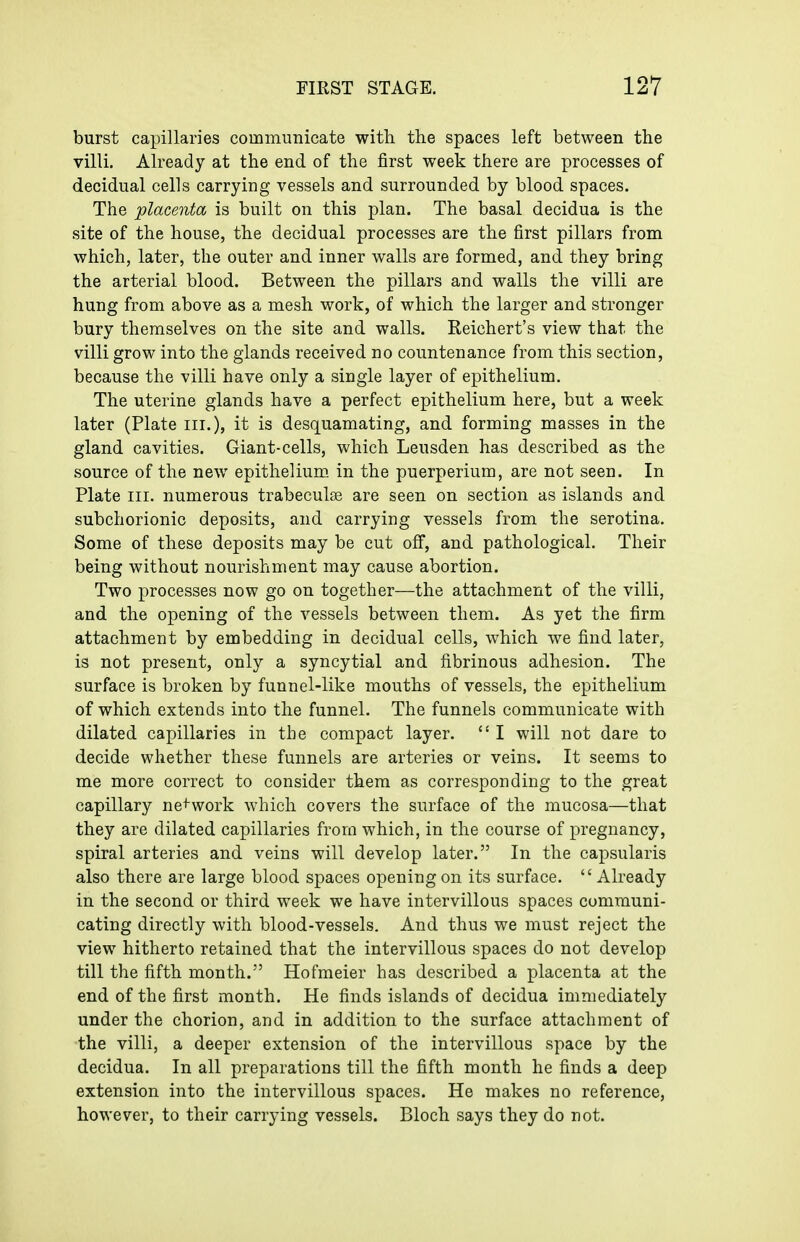 FIRST STAGE. 127

burst capillaries communicate with the spaces left between the villi. Already at the end of the first week there are processes of decidual cells carrying vessels and surrounded by blood spaces.

The placenta is built on this plan. The basal decidua is the site of the house, the decidual processes are the first pillars from which, later, the outer and inner walls are formed, and they bring the arterial blood. Between the pillars and walls the villi are hung from above as a mesh work, of which the larger and stronger bury themselves on the site and walls. Reichert's view that the villi grow into the glands received no countenance from this section, because the villi have only a single layer of epithelium.

The uterine glands have a perfect epithelium here, but a week later (Plate III.), it is desquamating, and forming masses in the gland cavities. Giant-cells, which Leusden has described as the source of the new epithelium in the puerperium, are not seen. In Plate III. numerous trabeculæ are seen on section as islands and subchorionic deposits, and carrying vessels from the serotina. Some of these deposits may be cut off, and pathological. Their being without nourishment may cause abortion.

Two processes now go on together—the attachment of the villi, and the opening of the vessels between them. As yet the firm attachment by embedding in decidual cells, which we find later, is not present, only a syncytial and fibrinous adhesion. The surface is broken by funnel-like mouths of vessels, the epithelium of which extends into the funnel. The funnels communicate with dilated capillaries in the compact layer. "I will not dare to decide whether these funnels are arteries or veins. It seems to me more correct to consider them as corresponding to the great capillary network which covers the surface of the mucosa—that they are dilated capillaries from which, in the course of pregnancy, spiral arteries and veins will develop later." In the capsularis also there are large blood spaces opening on its surface. "Already in the second or third week we have intervillous spaces communicating directly with blood-vessels. And thus we must reject the view hitherto retained that the intervillous spaces do not develop till the fifth month." Hofmeier has described a placenta at the end of the first month. He finds islands of decidua immediately under the chorion, and in addition to the surface attachment of the villi, a deeper extension of the intervillous space by the decidua. In all preparations till the fifth month he finds a deep extension into the intervillous spaces. He makes no reference, however, to their carrying vessels. Bloch says they do not.